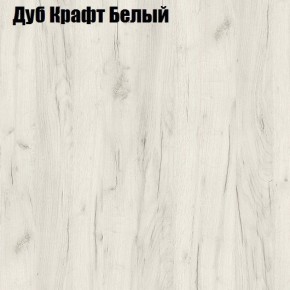 Дуб Крафт Белый